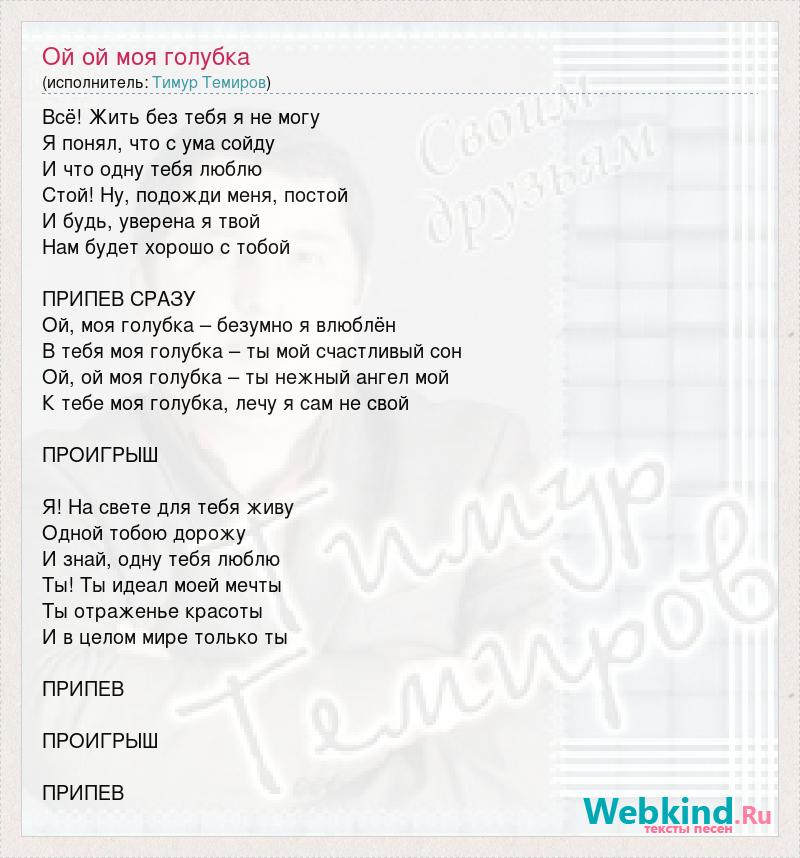 Ой ой моя голубка
(исполнитель: Тимур Темиров)

Всё! Жить без тебя я не могу
Я понял, что с ума сойду
И что одну тебя люблю
Стой! Ну, подожди меня, постой
И будь, уверена я твой
Нам будет хорошо с тобой

ПРИПЕВ СРАЗУ
Ой, моя голубка – безумно я влюблён
В тебя моя голубка – ты мой счастливый сон
Ой, ой моя голубка – ты нежный ангел мой
К тебе моя голубка, лечу я сам не свой

ПРОИГРЫШ

Я! На свете для тебя живу
Одной тобою дорожу
И знай, одну тебя люблю
Ты! Ты идеал моей мечты
Ты отраженье красоты
И в целом мире только ты

ПРИПЕВ

ПРОИГРЫШ

ПРИПЕВ

Своим друзьям
Тимур Темиров

Webkind.Ru
тексты песен